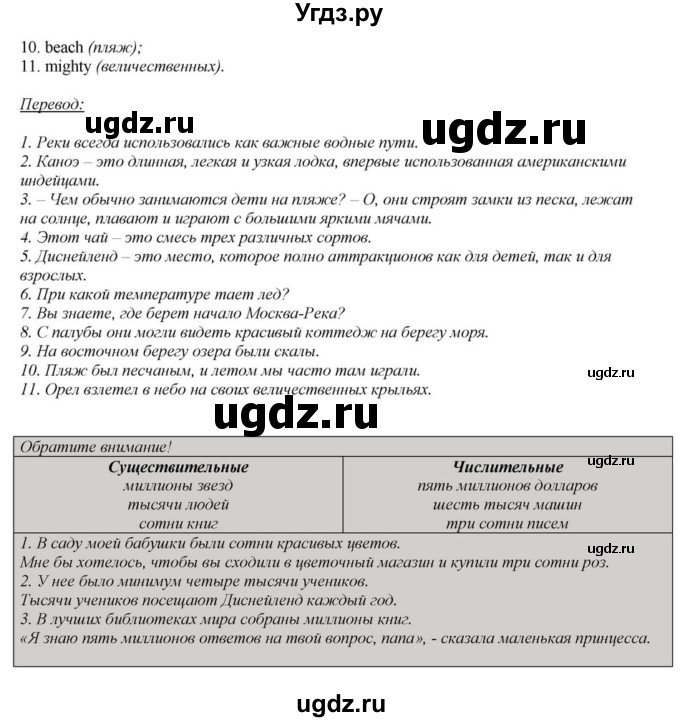 Угдз.ру

10. beach (пляж);
11. mighty (величественных).

Перевод:

ugdz.ru ugdz.ru

1. Реки всегда использовались как важные водные пути.
2. Каноэ – это длинная, легкая и узкая лодка, впервые использованная американскими индейцами.
3. – Чем обычно занимаются дети на пляже? – О, они строят замки из песка, лежат на солнце, плавают и играют с большими яркими мячами.
4. Этот чай – это смесь трех различных сортов.
5. Диснейленд – это место, которое полно аттракционов как для детей, так и для взрослых.
6. При какой температуре тает лед?
7. Вы знаете, где берет начало Москва-Река?
8. С палубы они могли видеть красивый коттедж на берегу моря.
9. На восточном берегу озера были скалы.
10. Пляж был песчаным, и летом мы часто там играли.
11. Орел взлетел в небо на своих величественных крыльях.

ugdz.ru

ugdz.ru

Обратите внимание!

| Существительные | Числительные |
|---|---|
| миллионы звезд | пять миллионов долларов |
| тысячи людей | шесть тысяч машин |
| сотни книг | три сотни писем |

ugdz.ru

1. В саду моей бабушки были сотни красивых цветов.
Мне бы хотелось, чтобы вы сходили в цветочный магазин и купили три сотни роз.
2. У нее было минимум четыре тысячи учеников.
Тысячи учеников посещают Диснейленд каждый год.
3. В лучших библиотеках мира собраны миллионы книг.
«Я знаю пять миллионов ответов на твой вопрос, папа», - сказала маленькая принцесса.

ugdz.ru

ugdz.ru